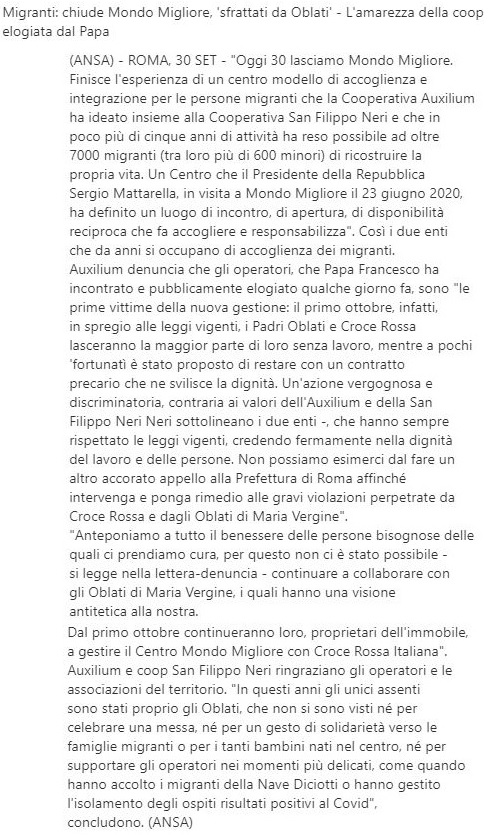 Migranti: chiude Mondo Migliore, 'sfrattati da Oblati' - L'amarezza della coop elogiata dal Papa

(ANSA) - ROMA, 30 SET - "Oggi 30 lasciamo Mondo Migliore. Finisce l'esperienza di un centro modello di accoglienza e integrazione per le persone migranti che la Cooperativa Auxilium ha ideato insieme alla Cooperativa San Filippo Neri e che in poco più di cinque anni di attività ha reso possibile ad oltre 7000 migranti (tra loro più di 600 minori) di ricostruire la propria vita. Un Centro che il Presidente della Repubblica Sergio Mattarella, in visita a Mondo Migliore il 23 giugno 2020, ha definito un luogo di incontro, di apertura, di disponibilità reciproca che fa accogliere e responsabilizza". Così i due enti che da anni si occupano di accoglienza dei migranti.
Auxilium denuncia che gli operatori, che Papa Francesco ha incontrato e pubblicamente elogiato qualche giorno fa, sono "le prime vittime della nuova gestione: il primo ottobre, infatti, in spregio alle leggi vigenti, i Padri Oblati e Croce Rossa lasceranno la maggior parte di loro senza lavoro, mentre a pochi 'fortunati è stato proposto di restare con un contratto precario che ne svilisce la dignità. Un'azione vergognosa e discriminatoria, contraria ai valori dell'Auxilium e della San Filippo Neri Neri sottolineano i due enti -, che hanno sempre rispettato le leggi vigenti, credendo fermamente nella dignità del lavoro e delle persone. Non possiamo esimerci dal fare un altro accorato appello alla Prefettura di Roma affinché intervenga e ponga rimedio alle gravi violazioni perpetrate da Croce Rossa e dagli Oblati di Maria Vergine".
"Anteponiamo a tutto il benessere delle persone bisognose delle quali ci prendiamo cura, per questo non ci è stato possibile - si legge nella lettera-denuncia - continuare a collaborare con gli Oblati di Maria Vergine, i quali hanno una visione antitetica alla nostra.
Dal primo ottobre continueranno loro, proprietari dell'immobile, a gestire il Centro Mondo Migliore con Croce Rossa Italiana".
Auxilium e coop San Filippo Neri ringraziano gli operatori e le associazioni del territorio. "In questi anni gli unici assenti sono stati proprio gli Oblati, che non si sono visti né per celebrare una messa, né per un gesto di solidarietà verso le famiglie migranti o per i tanti bambini nati nel centro, né per supportare gli operatori nei momenti più delicati, come quando hanno accolto i migranti della Nave Diciotti o hanno gestito l'isolamento degli ospiti risultati positivi al Covid", concludono. (ANSA)